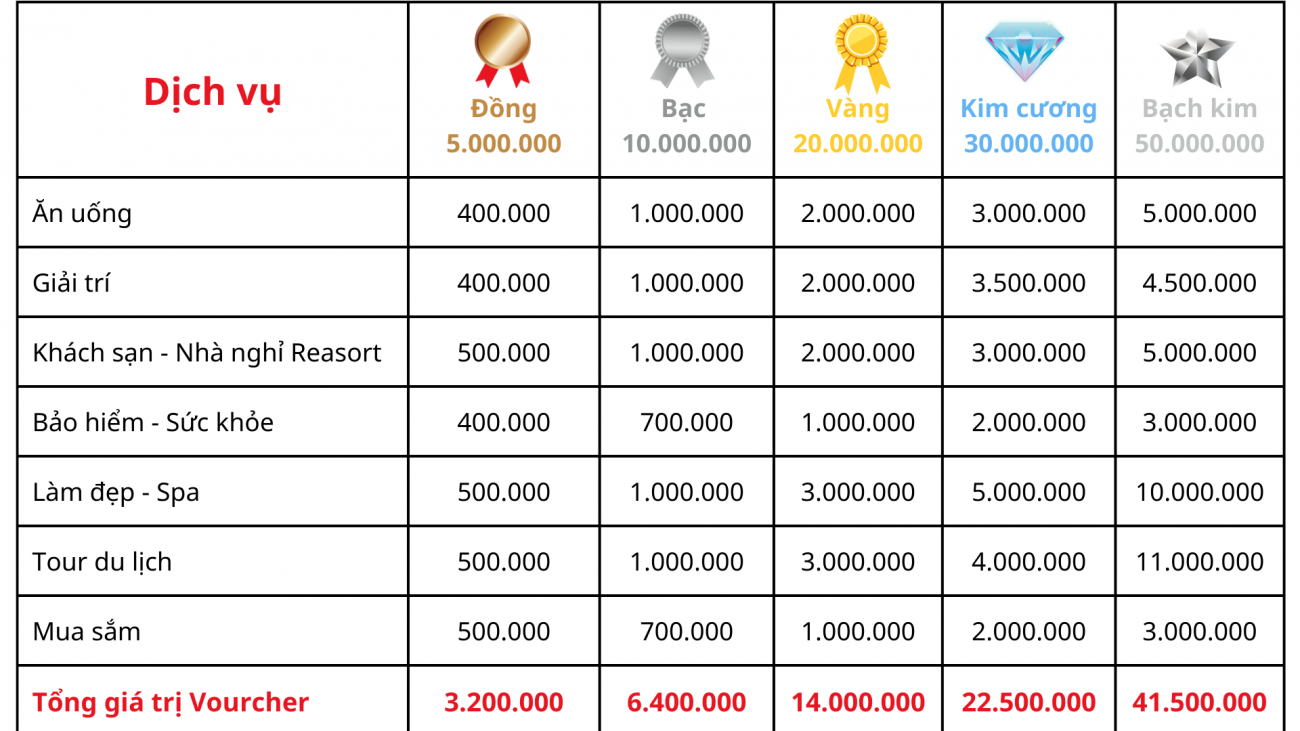 | Dịch vụ | Đồng 5.000.000 | Bạc 10.000.000 | Vàng 20.000.000 | Kim cương 30.000.000 | Bạch kim 50.000.000 |
|---|---|---|---|---|---|
| Ăn uống | 400.000 | 1.000.000 | 2.000.000 | 3.000.000 | 5.000.000 |
| Giải trí | 400.000 | 1.000.000 | 2.000.000 | 3.500.000 | 4.500.000 |
| Khách sạn - Nhà nghỉ Reasort | 500.000 | 1.000.000 | 2.000.000 | 3.000.000 | 5.000.000 |
| Bảo hiểm - Sức khỏe | 400.000 | 700.000 | 1.000.000 | 2.000.000 | 3.000.000 |
| Làm đẹp - Spa | 500.000 | 1.000.000 | 3.000.000 | 5.000.000 | 10.000.000 |
| Tour du lịch | 500.000 | 1.000.000 | 3.000.000 | 4.000.000 | 11.000.000 |
| Mua sắm | 500.000 | 700.000 | 1.000.000 | 2.000.000 | 3.000.000 |
| Tổng giá trị Vourcher | 3.200.000 | 6.400.000 | 14.000.000 | 22.500.000 | 41.500.000 |